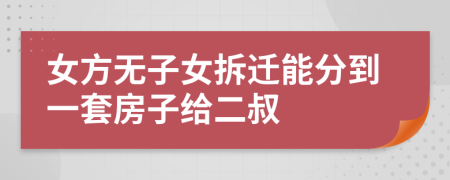 女方无子女拆迁能分到一套房子给二叔